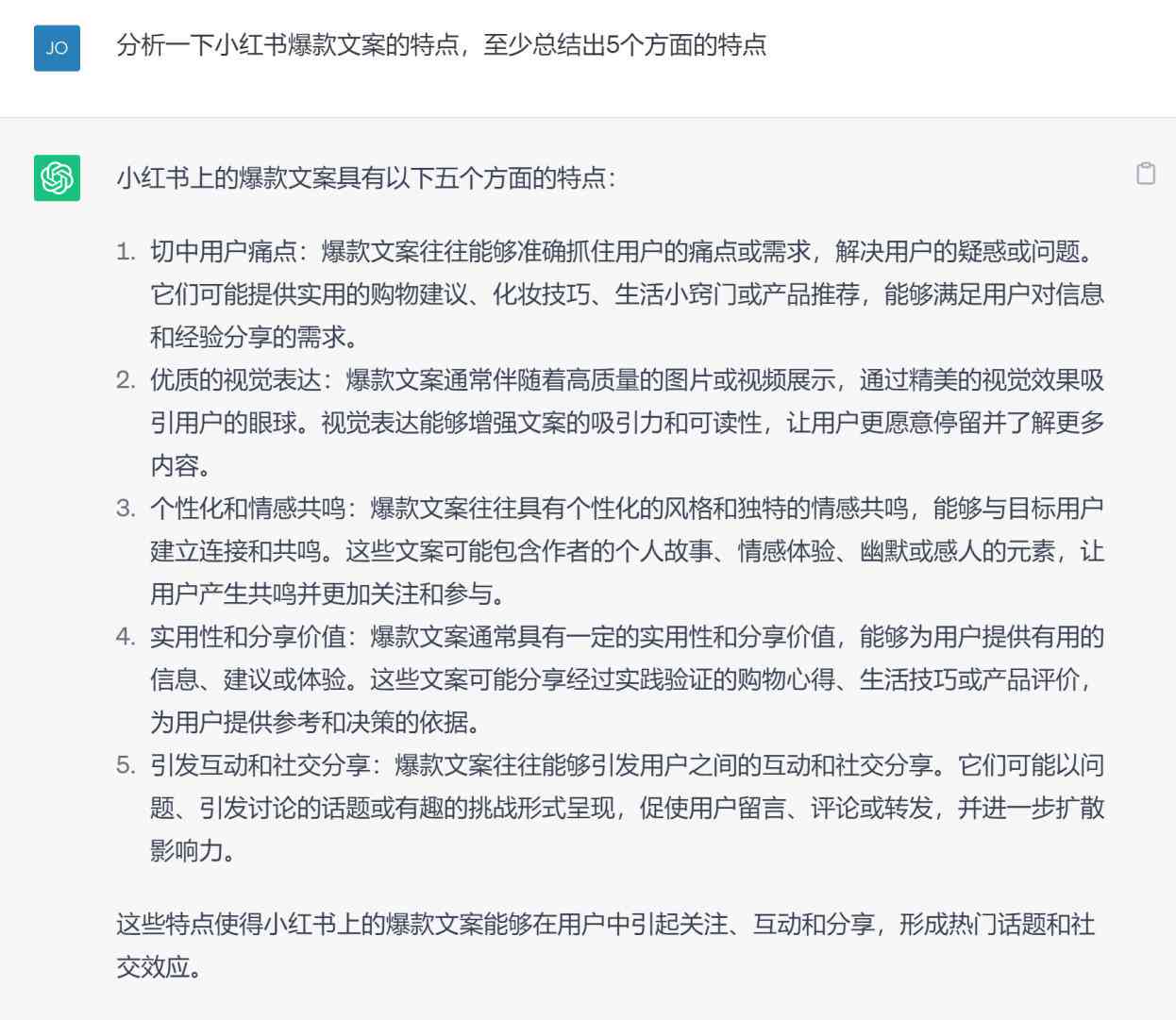 JO

分析一下小红书爆款文案的特点，至少总结出5个方面的特点

小红书上的爆款文案具有以下五个方面的特点：

1. 切中用户痛点：爆款文案往往能够准确抓住用户的痛点或需求，解决用户的疑惑或问题。它们可能提供实用的购物建议、化妆技巧、生活小窍门或产品推荐，能够满足用户对信息和经验分享的需求。
2. 优质的视觉表达：爆款文案通常伴随着高质量的图片或视频展示，通过精美的视觉效果吸引用户的眼球。视觉表达能够增强文案的吸引力和可读性，让用户更愿意停留并了解更多内容。
3. 个性化和情感共鸣：爆款文案往往具有个性化的风格和独特的情感共鸣，能够与目标用户建立连接和共鸣。这些文案可能包含作者的个人故事、情感体验、幽默或感人的元素，让用户产生共鸣并更加关注和参与。
4. 实用性和分享价值：爆款文案通常具有一定的实用性和分享价值，能够为用户提供有用的信息、建议或体验。这些文案可能分享经过实践验证的购物心得、生活技巧或产品评价，为用户提供参考和决策的依据。
5. 引发互动和社交分享：爆款文案往往能够引发用户之间的互动和社交分享。它们可能以问题、引发讨论的话题或有趣的挑战形式呈现，促使用户留言、评论或转发，并进一步扩散影响力。

这些特点使得小红书上的爆款文案能够在用户中引起关注、互动和分享，形成热门话题和社交效应。